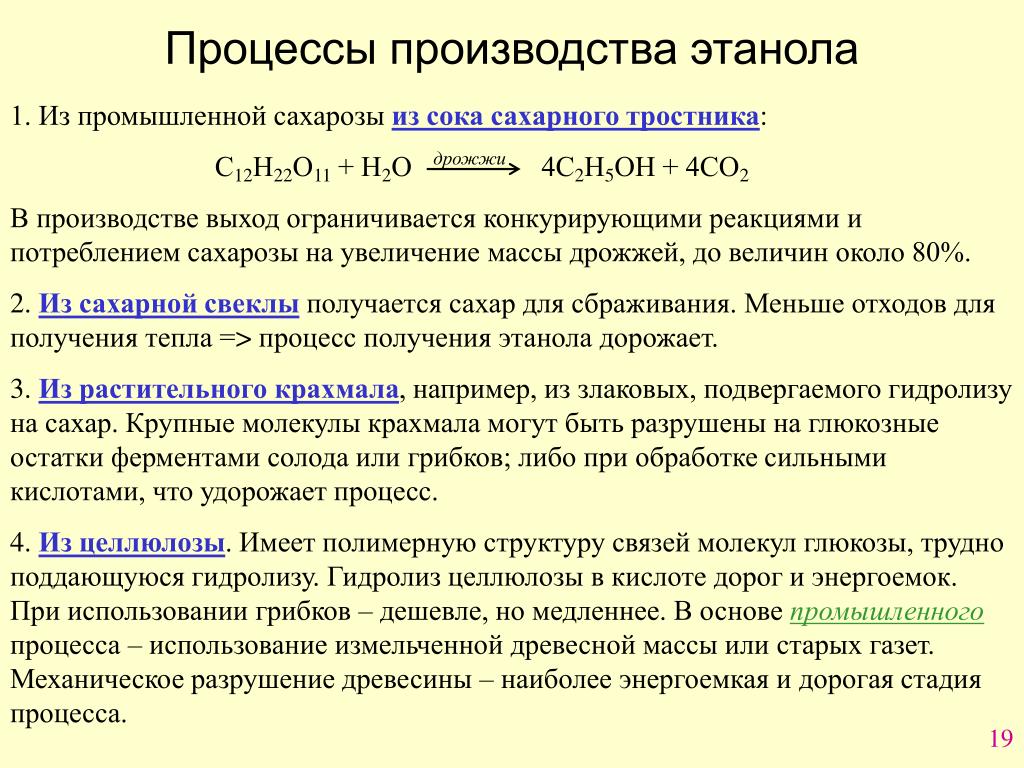 Процессы производства этанола

1. Из промышленной сахарозы из сока сахарного тростника:

$C_{12}H_{22}O_{11} + H_2O \xrightarrow{дрожжи} 4C_2H_5OH + 4CO_2$

В производстве выход ограничивается конкурирующими реакциями и потреблением сахарозы на увеличение массы дрожжей, до величин около 80%.

2. Из сахарной свеклы получается сахар для сбраживания. Меньше отходов для получения тепла => процесс получения этанола дорожает.

3. Из растительного крахмала, например, из злаковых, подвергаемого гидролизу на сахар. Крупные молекулы крахмала могут быть разрушены на глюкозные остатки ферментами солода или грибков; либо при обработке сильными кислотами, что удорожает процесс.

4. Из целлюлозы. Имеет полимерную структуру связей молекул глюкозы, трудно поддающуюся гидролизу. Гидролиз целлюлозы в кислоте дорог и энергоемок. При использовании грибков – дешевле, но медленнее. В основе промышленного процесса – использование измельченной древесной массы или старых газет. Механическое разрушение древесины – наиболее энергоемкая и дорогая стадия процесса.

19